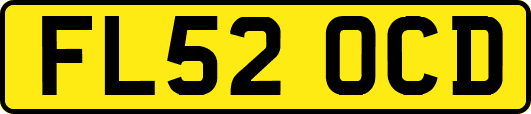 FL52 OCD